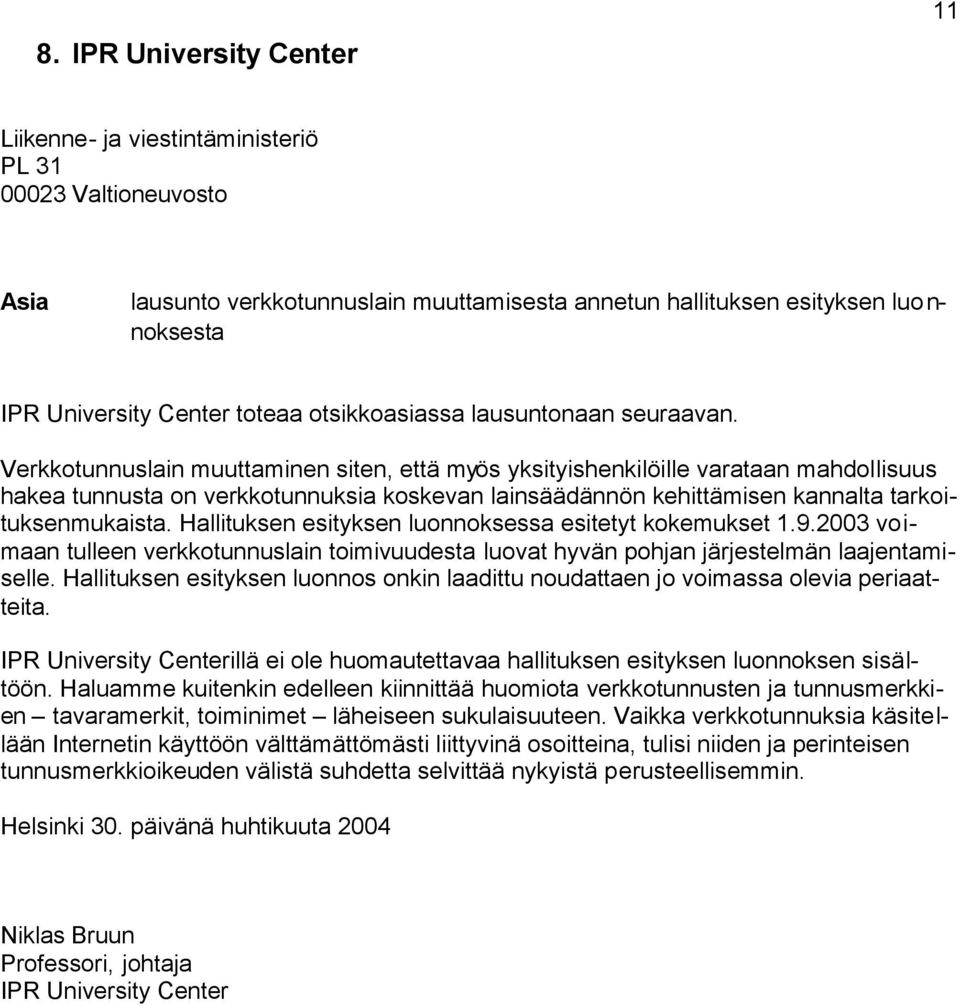 11

8. IPR University Center

Liikenne- ja viestintäministeriö
PL 31
00023 Valtioneuvosto

Asia lausunto verkkotunnuslain muuttamisesta annetun hallituksen esityksen luonnoksesta

IPR University Center toteaa otsikkoasiassa lausuntonaan seuraavan.

Verkkotunnuslain muuttaminen siten, että myös yksityishenkilöille varataan mahdollisuus hakea tunnusta on verkkotunnuksia koskevan lainsäädännön kehittämisen kannalta tarkoituksenmukaista. Hallituksen esityksen luonnoksessa esitetyt kokemukset 1.9.2003 voimaan tulleen verkkotunnuslain toimivuudesta luovat hyvän pohjan järjestelmän laajentamiselle. Hallituksen esityksen luonnos onkin laadittu noudattaen jo voimassa olevia periaatteita.

IPR University Centerillä ei ole huomautettavaa hallituksen esityksen luonnoksen sisältöön. Haluamme kuitenkin edelleen kiinnittää huomiota verkkotunnusten ja tunnusmerkkien – tavaramerkit, toiminimet – läheiseen sukulaisuuteen. Vaikka verkkotunnuksia käsitellään Internetin käyttöön välttämättömästi liittyvinä osoitteina, tulisi niiden ja perinteisen tunnusmerkkioikeuden välistä suhdetta selvittää nykyistä perusteellisemmin.

Helsinki 30. päivänä huhtikuuta 2004

Niklas Bruun
Professori, johtaja
IPR University Center